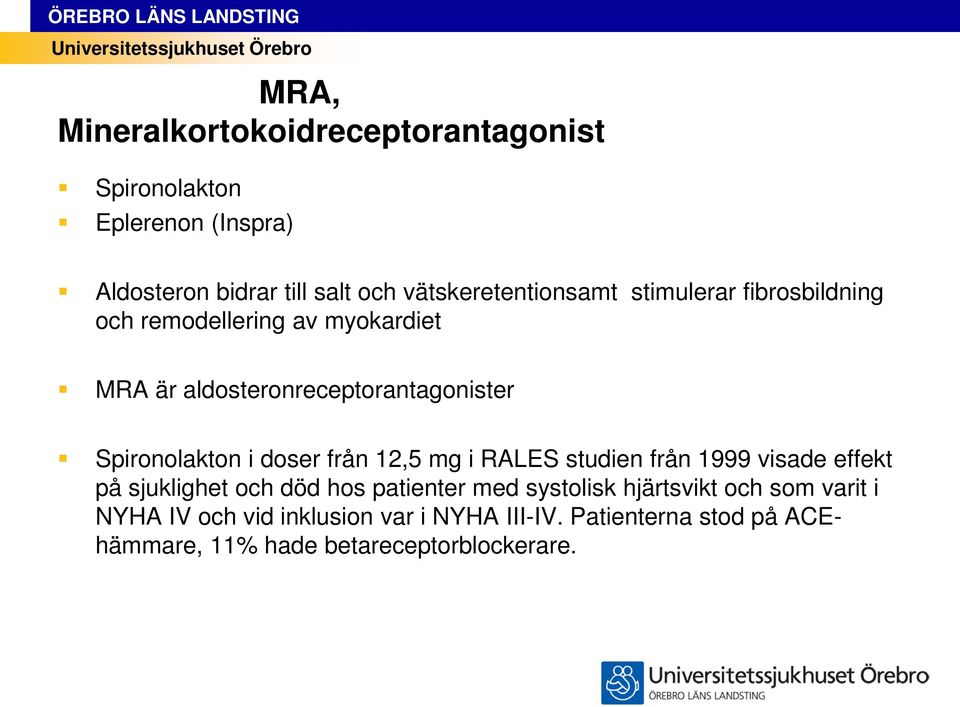 ÖREBRO LÄNS LANDSTING
Universitetssjukhuset Örebro

MRA,
Mineralkortokoidreceptorantagonist

Spironolakton
Eplerenon (Inspra)

Aldosteron bidrar till salt och vätskeretentionsamt stimulerar fibrosbildning och remodellering av myokardiet

MRA är aldosteronreceptorantagonister

Spironolakton i doser från 12,5 mg i RALES studien från 1999 visade effekt på sjuklighet och död hos patienter med systolisk hjärtsvikt och som varit i NYHA IV och vid inklusion var i NYHA III-IV. Patienterna stod på ACE-hämmare, 11% hade betareceptorblockerare.

Universitetssjukhuset Örebro
ÖREBRO LÄNS LANDSTING